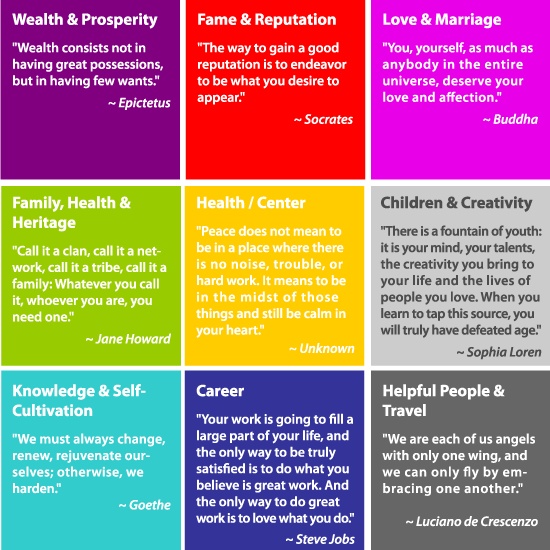 Wealth & Prosperity

"Wealth consists not in having great possessions, but in having few wants."

~ Epictetus

Fame & Reputation

"The way to gain a good reputation is to endeavor to be what you desire to appear."

~ Socrates

Love & Marriage

"You, yourself, as much as anybody in the entire universe, deserve your love and affection."

~ Buddha

Family, Health & Heritage

"Call it a clan, call it a network, call it a tribe, call it a family: Whatever you call it, whoever you are, you need one."

~ Jane Howard

Health / Center

"Peace does not mean to be in a place where there is no noise, trouble, or hard work. It means to be in the midst of those things and still be calm in your heart."

~ Unknown

Children & Creativity

"There is a fountain of youth: it is your mind, your talents, the creativity you bring to your life and the lives of people you love. When you learn to tap this source, you will truly have defeated age."

~ Sophia Loren

Knowledge & Self-Cultivation

"We must always change, renew, rejuvenate ourselves; otherwise, we harden."

~ Goethe

Career

"Your work is going to fill a large part of your life, and the only way to be truly satisfied is to do what you believe is great work. And the only way to do great work is to love what you do."

~ Steve Jobs

Helpful People & Travel

"We are each of us angels with only one wing, and we can only fly by embracing one another."

~ Luciano de Crescenzo